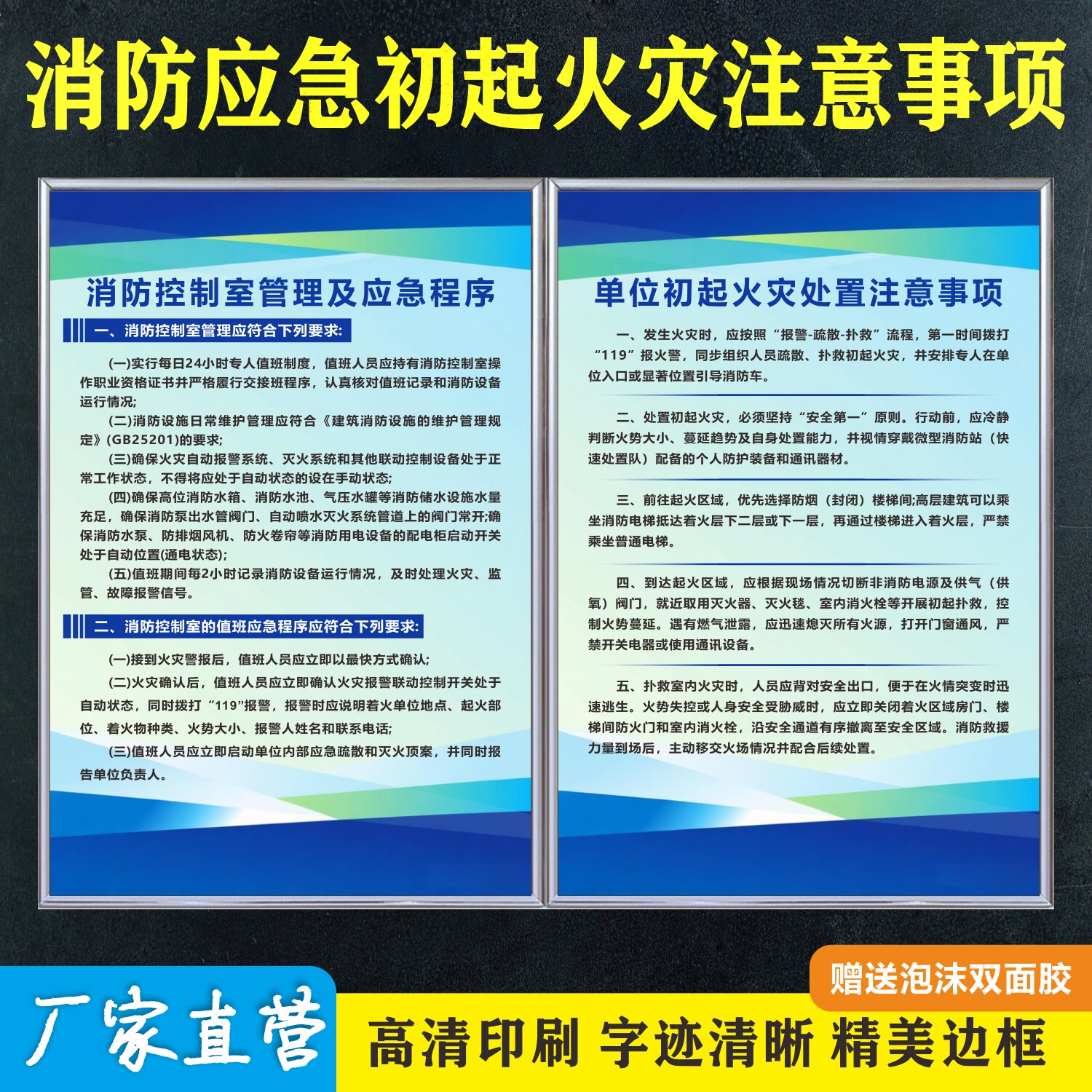 消防应急初起火灾注意事项

消防控制室管理及应急程序

一、消防控制室管理应符合下列要求:

(一)实行每日24小时专人值班制度，值班人员应持有消防控制室操作职业资格证书并严格履行交接班程序，认真核对值班记录和消防设备运行情况;

(二)消防设施日常维护管理应符合《建筑消防设施的维护管理规定》(GB25201)的要求;

(三)确保火灾自动报警系统、灭火系统和其他联动控制设备处于正常工作状态，不得将应处于自动状态的设在手动状态;

(四)确保高位消防水箱、消防水池、气压水罐等消防储水设施水量充足，确保消防泵出水管阀门、自动喷水灭火系统管道上的阀门常开;确保消防水泵、防排烟风机、防火卷帘等消防用电设备的配电柜启动开关处于自动位置(通电状态);

(五)值班期间每2小时记录消防设备运行情况，及时处理火灾、监管、故障报警信号。

二、消防控制室的值班应急程序应符合下列要求:

(一)接到火灾警报后，值班人员应立即以最快方式确认;

(二)火灾确认后，值班人员应立即确认火灾报警联动控制开关处于自动状态，同时拨打“119”报警，报警时应说明着火单位地点、起火部位、着火物种类、火势大小、报警人姓名和联系电话;

(三)值班人员应立即启动单位内部应急疏散和灭火顶案，并同时报告单位负责人。

单位初起火灾处置注意事项

一、发生火灾时，应按照“报警-疏散-扑救”流程，第一时间拨打“119”报火警，同步组织人员疏散、扑救初起火灾，并安排专人在单位入口或显著位置引导消防车。

二、处置初起火灾，必须坚持“安全第一”原则。行动前，应冷静判断火势大小、蔓延趋势及自身处置能力，并视情穿戴微型消防站（快速处置队）配备的个人防护装备和通讯器材。

三、前往起火区域，优先选择防烟（封闭）楼梯间;高层建筑可以乘坐消防电梯抵达着火层下二层或下一层，再通过楼梯进入着火层，严禁乘坐普通电梯。

四、到达起火区域，应根据现场情况切断非消防电源及供气（供氧）阀门，就近取用灭火器、灭火毯、室内消火栓等开展初起扑救，控制火势蔓延。遇有燃气泄露，应迅速熄灭所有火源，打开门窗通风，严禁开关电器或使用通讯设备。

五、扑救室内火灾时，人员应背对安全出口，便于在火情突变时迅速逃生。火势失控或人身安全受胁威时，应立即关闭着火区域房门、楼梯间防火门和室内消火栓，沿安全通道有序撤离至安全区域。消防救援力量到场后，主动移交火场情况并配合后续处置。

赠送泡沫双面胶

厂家直营

高清印刷 字迹清晰 精美边框